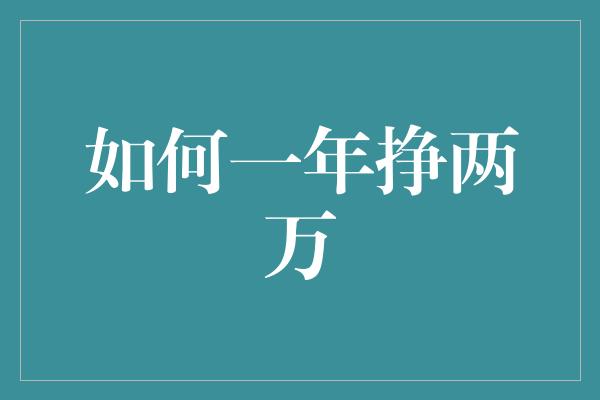 如何一年挣两万